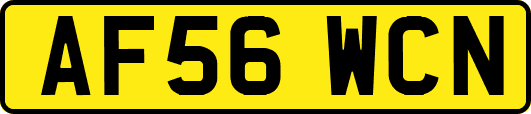 AF56 WCN